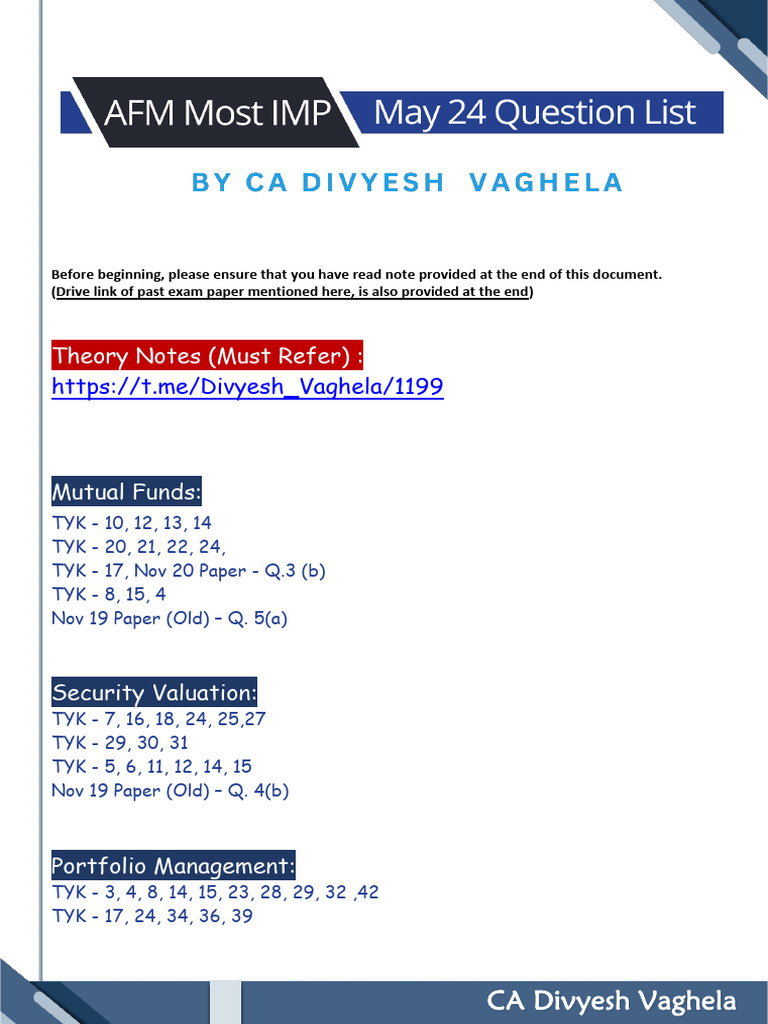 AFM Most IMP May 24 Question List

BY CA DIVYESH VAGHELA

Before beginning, please ensure that you have read note provided at the end of this document.
(Drive link of past exam paper mentioned here, is also provided at the end)

Theory Notes (Must Refer) :
https://t.me/Divyesh_Vaghela/1199

Mutual Funds:
TYK - 10, 12, 13, 14
TYK - 20, 21, 22, 24,
TYK - 17, Nov 20 Paper - Q.3 (b)
TYK - 8, 15, 4
Nov 19 Paper (Old) – Q. 5(a)

Security Valuation:
TYK - 7, 16, 18, 24, 25,27
TYK - 29, 30, 31
TYK - 5, 6, 11, 12, 14, 15
Nov 19 Paper (Old) – Q. 4(b)

Portfolio Management:
TYK - 3, 4, 8, 14, 15, 23, 28, 29, 32 ,42
TYK - 17, 24, 34, 36, 39

CA Divyesh Vaghela